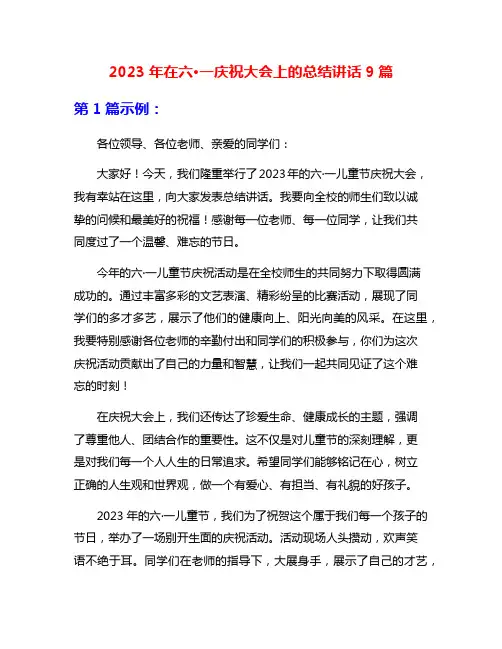 2023 年在六•一庆祝大会上的总结讲话 9 篇

第 1 篇示例：

各位领导、各位老师、亲爱的同学们：

大家好！今天，我们隆重举行了2023年的六·一儿童节庆祝大会，我有幸站在这里，向大家发表总结讲话。我要向全校的师生们致以诚挚的问候和最美好的祝福！感谢每一位老师、每一位同学，让我们共同度过了一个温馨、难忘的节日。

今年的六·一儿童节庆祝活动是在全校师生的共同努力下取得圆满成功的。通过丰富多彩的文艺表演、精彩纷呈的比赛活动，展现了同学们的多才多艺，展示了他们的健康向上、阳光向美的风采。在这里，我要特别感谢各位老师的辛勤付出和同学们的积极参与，你们为这次庆祝活动贡献出了自己的力量和智慧，让我们一起共同见证了这个难忘的时刻！

在庆祝大会上，我们还传达了珍爱生命、健康成长的主题，强调了尊重他人、团结合作的重要性。这不仅是对儿童节的深刻理解，更是对我们每一个人人生的日常追求。希望同学们能够铭记在心，树立正确的人生观和世界观，做一个有爱心、有担当、有礼貌的好孩子。

2023 年的六·一儿童节，我们为了祝贺这个属于我们每一个孩子的节日，举办了一场别开生面的庆祝活动。活动现场人头攒动，欢声笑语不绝于耳。同学们在老师的指导下，大展身手，展示了自己的才艺，